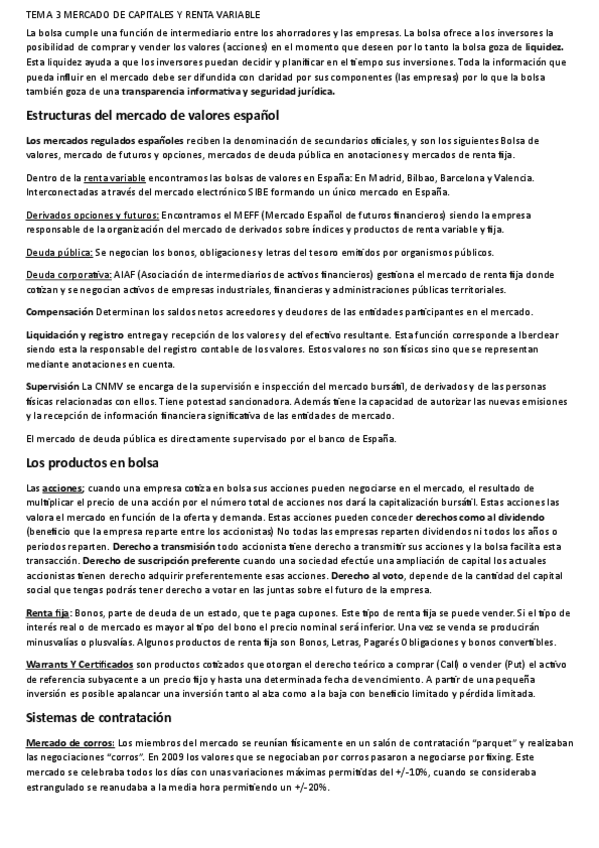 TEMA 3 MERCADO DE CAPITALES Y RENTA VARIABLE

La bolsa cumple una función de intermediario entre los ahorradores y las empresas. La bolsa ofrece a los inversores la posibilidad de comprar y vender los valores (acciones) en el momento que deseen por lo tanto la bolsa goza de liquidez. Esta liquidez ayuda a que los inversores puedan decidir y planificar en el tiempo sus inversiones. Toda la información que pueda influir en el mercado debe ser difundida con claridad por sus componentes (las empresas) por lo que la bolsa también goza de una transparencia informativa y seguridad jurídica.

Estructuras del mercado de valores español

Los mercados regulados españoles reciben la denominación de secundarios oficiales, y son los siguientes Bolsa de valores, mercado de futuros y opciones, mercados de deuda pública en anotaciones y mercados de renta fija.

Dentro de la renta variable encontramos las bolsas de valores en España: En Madrid, Bilbao, Barcelona y Valencia. Interconectadas a través del mercado electrónico SIBE formando un único mercado en España.

Derivados opciones y futuros: Encontramos el MEFF (Mercado Español de futuros financieros) siendo la empresa responsable de la organización del mercado de derivados sobre índices y productos de renta variable y fija.

Deuda pública: Se negocian los bonos, obligaciones y letras del tesoro emitidos por organismos públicos.

Deuda corporativa: AIAF (Asociación de intermediarios de activos financieros) gestiona el mercado de renta fija donde cotizan y se negocian activos de empresas industriales, financieras y administraciones públicas territoriales.

Compensación Determinan los saldos netos acreedores y deudores de las entidades participantes en el mercado.

Liquidación y registro entrega y recepción de los valores y del efectivo resultante. Esta función corresponde a Iberclear siendo esta la responsable del registro contable de los valores. Estos valores no son físicos sino que se representan mediante anotaciones en cuenta.

Supervisión La CNMV se encarga de la supervisión e inspección del mercado bursátil, de derivados y de las personas físicas relacionadas con ellos. Tiene potestad sancionadora. Además tiene la capacidad de autorizar las nuevas emisiones y la recepción de información financiera significativa de las entidades de mercado.

El mercado de deuda pública es directamente supervisado por el banco de España.

Los productos en bolsa

Las acciones: cuando una empresa cotiza en bolsa sus acciones pueden negociarse en el mercado, el resultado de multiplicar el precio de una acción por el número total de acciones nos dará la capitalización bursátil. Estas acciones las valora el mercado en función de la oferta y demanda. Estas acciones pueden conceder derechos como al dividendo (beneficio que la empresa reparte entre los accionistas) No todas las empresas reparten dividendos ni todos los años o periodos reparten. Derecho a transmisión todo accionista tiene derecho a transmitir sus acciones y la bolsa facilita esta transacción. Derecho de suscripción preferente cuando una sociedad efectúe una ampliación de capital los actuales accionistas tienen derecho adquirir preferentemente esas acciones. Derecho al voto, depende de la cantidad del capital social que tengas podrás tener derecho a votar en las juntas sobre el futuro de la empresa.

Renta fija: Bonos, parte de deuda de un estado, que te paga cupones. Este tipo de renta fija se puede vender. Si el tipo de interés real o de mercado es mayor al tipo del bono el precio nominal será inferior. Una vez se venda se producirán minusvalías o plusvalías. Algunos productos de renta fija son Bonos, Letras, Pagarés Obligaciones y bonos convertibles.

Warrants Y Certificados son productos cotizados que otorgan el derecho teórico a comprar (Call) o vender (Put) el activo de referencia subyacente a un precio fijo y hasta una determinada fecha de vencimiento. A partir de una pequeña inversión es posible apalancar una inversión tanto al alza como a la baja con beneficio limitado y pérdida limitada.

Sistemas de contratación

Mercado de corros: Los miembros del mercado se reunían físicamente en un salón de contratación "parquet" y realizaban las negociaciones "corros". En 2009 los valores que se negociaban por corros pasaron a negociarse por fixing. Este mercado se celebraba todos los días con unas variaciones máximas permitidas del +/-10%, cuando se consideraba estrangulado se reanudaba a la media hora permitiendo un +/-20%.